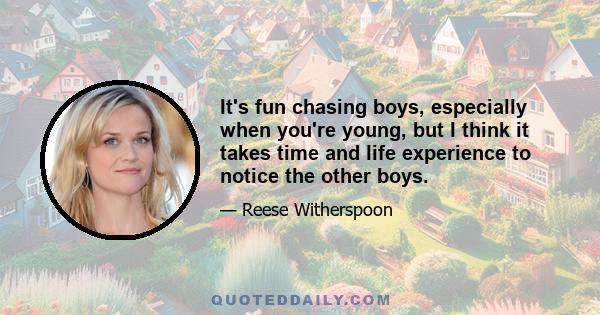 It's fun chasing boys, especially when you're young, but I think it takes time and life experience to notice the other boys.

— Reese Witherspoon

QUOTEDDAILY.COM